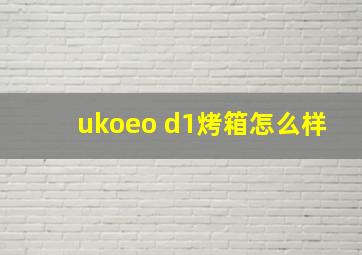 ukoeo d1烤箱怎么样